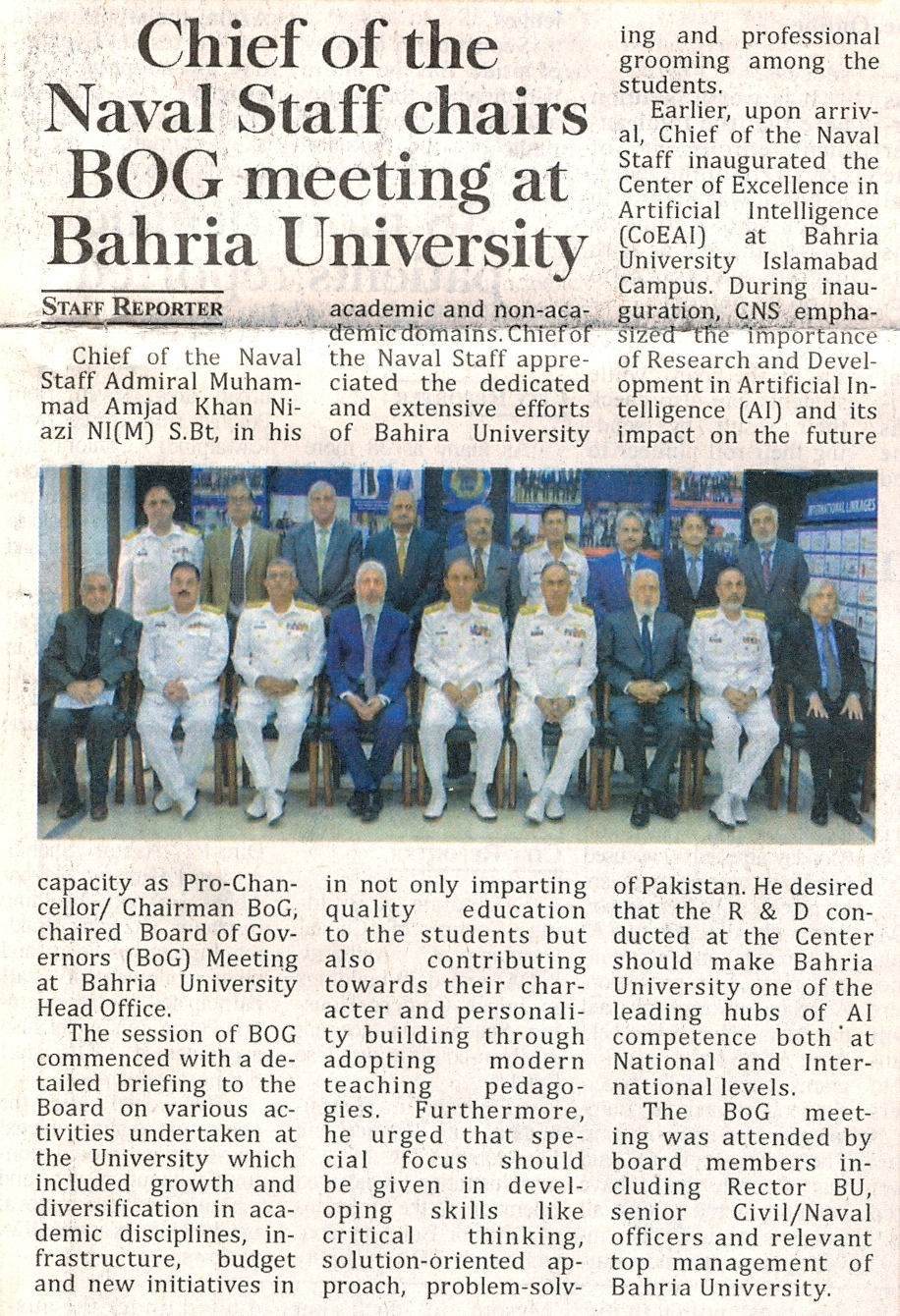 Chief of the Naval Staff chairs BOG meeting at Bahria University

STAFF REPORTER

Chief of the Naval Staff Admiral Muhammad Amjad Khan Niazi NI(M) S.Bt, in his capacity as Pro-Chancellor/ Chairman BoG, chaired Board of Governors (BoG) Meeting at Bahria University Head Office.

The session of BOG commenced with a detailed briefing to the Board on various activities undertaken at the University which included growth and diversification in academic disciplines, infrastructure, budget and new initiatives in academic and non-academic domains. Chief of the Naval Staff appreciated the dedicated and extensive efforts of Bahira University in not only imparting quality education to the students but also contributing towards their character and personality building through adopting modern teaching pedagogies. Furthermore, he urged that special focus should be given in developing skills like critical thinking, solution-oriented approach, problem-solving and professional grooming among the students.

Earlier, upon arrival, Chief of the Naval Staff inaugurated the Center of Excellence in Artificial Intelligence (CoEAI) at Bahria University Islamabad Campus. During inauguration, CNS emphasized the importance of Research and Development in Artificial Intelligence (AI) and its impact on the future of Pakistan. He desired that the R & D conducted at the Center should make Bahria University one of the leading hubs of AI competence both at National and International levels.

The BoG meeting was attended by board members including Rector BU, senior Civil/Naval officers and relevant top management of Bahria University.

INTERNATIONAL LINKAGES